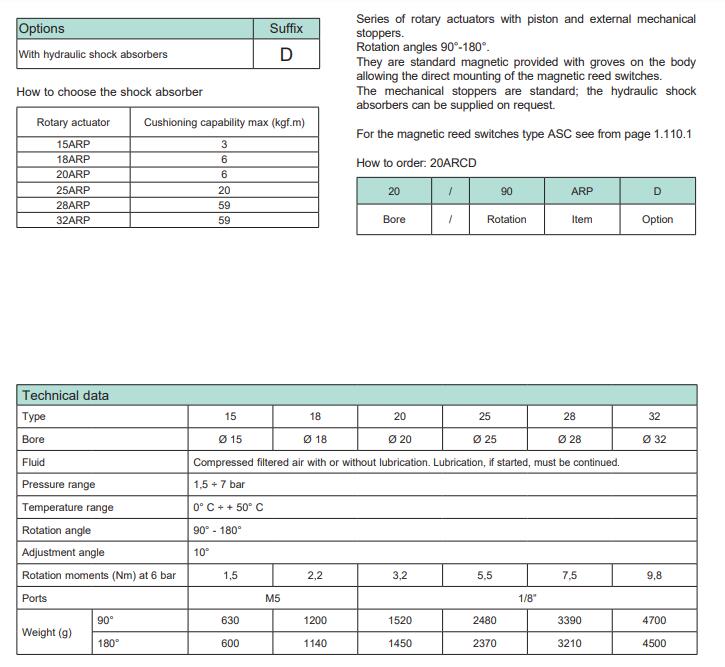 | Options | Suffix |
|---|---|
| With hydraulic shock absorbers | D |

How to choose the shock absorber

| Rotary actuator | Cushioning capability max (kgf.m) |
|---|---|
| 15ARP | 3 |
| 18ARP | 6 |
| 20ARP | 6 |
| 25ARP | 20 |
| 28ARP | 59 |
| 32ARP | 59 |

Series of rotary actuators with piston and external mechanical stoppers.
Rotation angles 90°-180°.
They are standard magnetic provided with groves on the body allowing the direct mounting of the magnetic reed switches.
The mechanical stoppers are standard; the hydraulic shock absorbers can be supplied on request.

For the magnetic reed switches type ASC see from page 1.110.1

How to order: 20ARCD

| 20 | / | 90 | ARP | D |
|---|---|---|---|---|
| Bore | / | Rotation | Item | Option |

| Technical data | | | | | | | |
|---|---|---|---|---|---|---|---|
| Type | | 15 | 18 | 20 | 25 | 28 | 32 |
| Bore | | Ø 15 | Ø 18 | Ø 20 | Ø 25 | Ø 28 | Ø 32 |
| Fluid | | Compressed filtered air with or without lubrication. Lubrication, if started, must be continued. | | | | | |
| Pressure range | | 1,5 ÷ 7 bar | | | | | |
| Temperature range | | 0° C ÷ + 50° C | | | | | |
| Rotation angle | | 90° - 180° | | | | | |
| Adjustment angle | | 10° | | | | | |
| Rotation moments (Nm) at 6 bar | | 1,5 | 2,2 | 3,2 | 5,5 | 7,5 | 9,8 |
| Ports | | M5 | | 1/8" | | | |
| Weight (g) | 90° | 630 | 1200 | 1520 | 2480 | 3390 | 4700 |
| | 180° | 600 | 1140 | 1450 | 2370 | 3210 | 4500 |